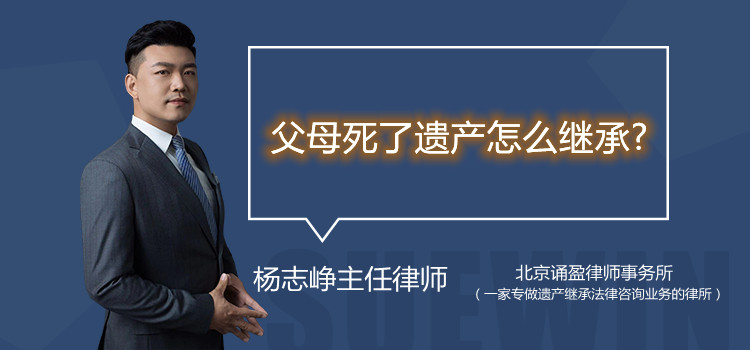 父母死了遗产怎么继承?

杨志峥主任律师

北京诵盈律师事务所
（一家专做遗产继承法律咨询业务的律所）

SUEWIN